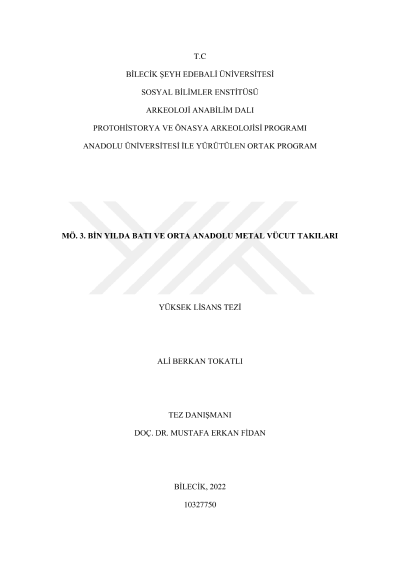 T.C

BİLECİK ŞEYH EDEBALİ ÜNİVERSİTESİ

SOSYAL BİLİMLER ENSTİTÜSÜ

ARKEOLOJİ ANABİLİM DALI

PROTOHİSTORYA VE ÖNASYA ARKEOLOJİSİ PROGRAMI

ANADOLU ÜNİVERSİTESİ İLE YÜRÜTÜLEN ORTAK PROGRAM

MÖ. 3. BİN YILDA BATI VE ORTA ANADOLU METAL VÜCUT TAKILARI

YÜKSEK LİSANS TEZİ

ALİ BERKAN TOKATLI

TEZ DANIŞMANI
DOÇ. DR. MUSTAFA ERKAN FİDAN

BİLECİK, 2022

10327750